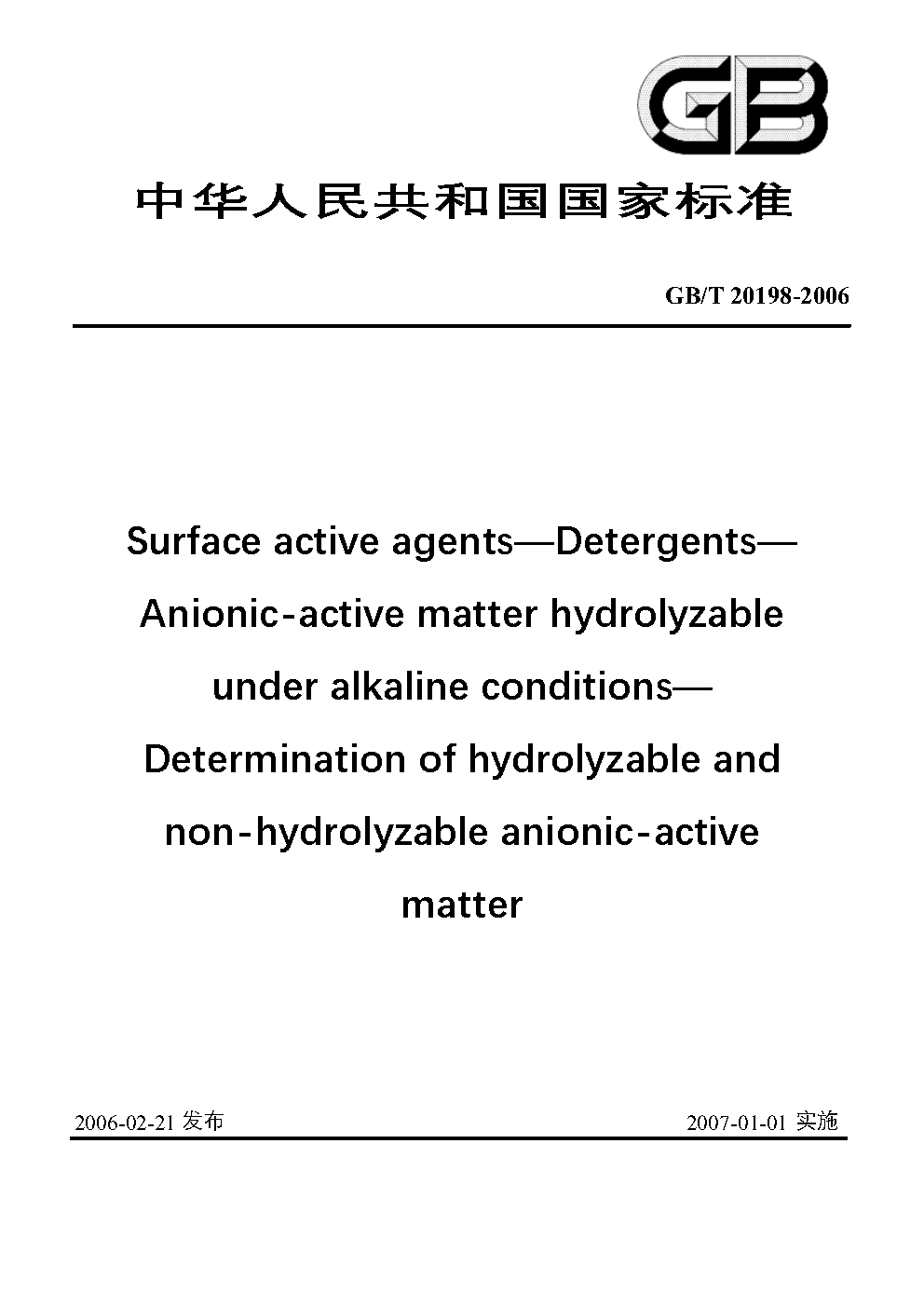 GB

中华人民共和国国家标准

GB/T 20198-2006

Surface active agents—Detergents—Anionic-active matter hydrolyzable under alkaline conditions—Determination of hydrolyzable and non-hydrolyzable anionic-active matter

2006-02-21 发布

2007-01-01 实施